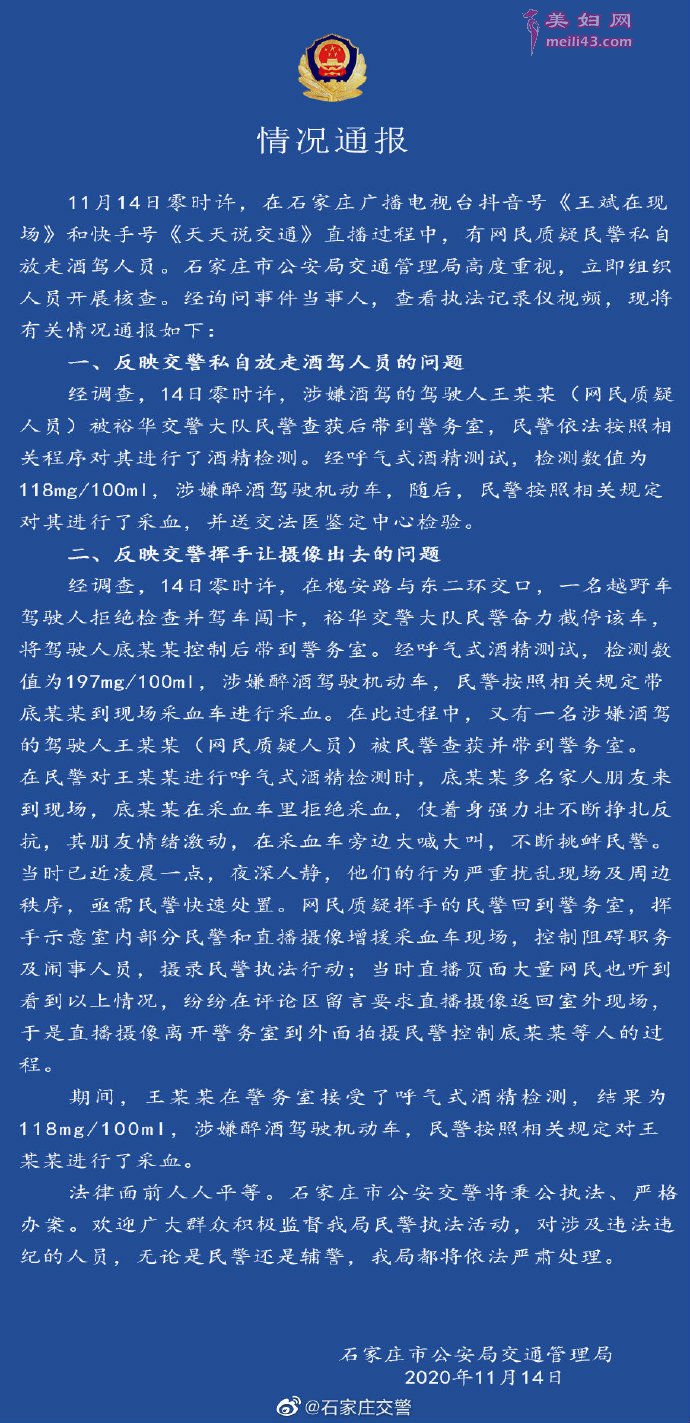 美妇网
meili43.com

情况通报

11月14日零时许，在石家庄广播电视台抖音号《王斌在现场》和快手号《天天说交通》直播过程中，有网民质疑民警私自放走酒驾人员。石家庄市公安局交通管理局高度重视，立即组织人员开展核查。经询问事件当事人，查看执法记录仪视频，现将有关情况通报如下：

一、反映交警私自放走酒驾人员的问题

经调查，14日零时许，涉嫌酒驾的驾驶人王某某（网民质疑人员）被裕华交警大队民警查获后带到警务室，民警依法按照相关程序对其进行了酒精检测。经呼气式酒精测试，检测数值为118mg/100ml，涉嫌醉酒驾驶机动车，随后，民警按照相关规定对其进行了采血，并送交法医鉴定中心检验。

二、反映交警挥手让摄像出去的问题

经调查，14日零时许，在槐安路与东二环交口，一名越野车驾驶人拒绝检查并驾车闯卡，裕华交警大队民警奋力截停该车，将驾驶人底某某控制后带到警务室。经呼气式酒精测试，检测数值为197mg/100ml，涉嫌醉酒驾驶机动车，民警按照相关规定带底某某到现场采血车进行采血。在此过程中，又有一名涉嫌酒驾的驾驶人王某某（网民质疑人员）被民警查获并带到警务室。在民警对王某某进行呼气式酒精检测时，底某某多名家人朋友来到现场，底某某在采血车里拒绝采血，仗着身强力壮不断挣扎反抗，其朋友情绪激动，在采血车旁边大喊大叫，不断挑衅民警。当时已近凌晨一点，夜深人静，他们的行为严重扰乱现场及周边秩序，亟需民警快速处置。网民质疑挥手的民警回到警务室，挥手示意室内部分民警和直播摄像增援采血车现场，控制阻碍职务及闹事人员，摄录民警执法行动；当时直播页面大量网民也听到看到以上情况，纷纷在评论区留言要求直播摄像返回室外现场，于是直播摄像离开警务室到外面拍摄民警控制底某某等人的过程。

期间，王某某在警务室接受了呼气式酒精检测，结果为118mg/100ml，涉嫌醉酒驾驶机动车，民警按照相关规定对王某某进行了采血。

法律面前人人平等。石家庄市公安交警将秉公执法、严格办案。欢迎广大群众积极监督我局民警执法活动，对涉及违法违纪的人员，无论是民警还是辅警，我局都将依法严肃处理。

石家庄市公安局交通管理局
2020年11月14日

@石家庄交警